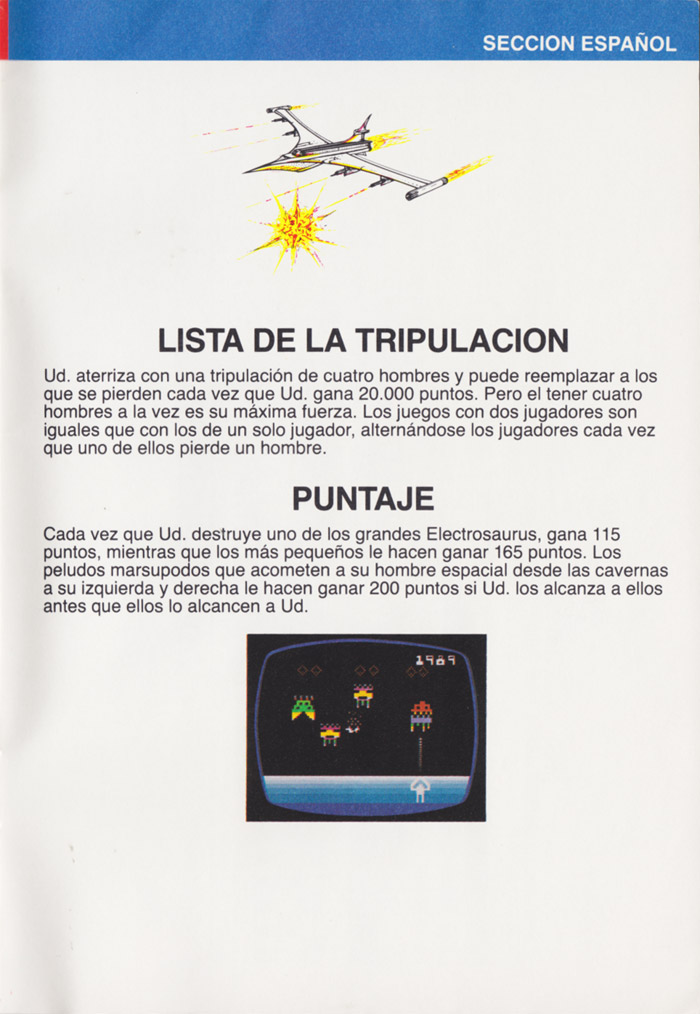 SECCION ESPAÑOL

LISTA DE LA TRIPULACION

Ud. aterriza con una tripulación de cuatro hombres y puede reemplazar a los que se pierden cada vez que Ud. gana 20.000 puntos. Pero el tener cuatro hombres a la vez es su máxima fuerza. Los juegos con dos jugadores son iguales que con los de un solo jugador, alternándose los jugadores cada vez que uno de ellos pierde un hombre.

PUNTAJE

Cada vez que Ud. destruye uno de los grandes Electrosaurus, gana 115 puntos, mientras que los más pequeños le hacen ganar 165 puntos. Los peludos marsupodos que acometen a su hombre espacial desde las cavernas a su izquierda y derecha le hacen ganar 200 puntos si Ud. los alcanza a ellos antes que ellos lo alcancen a Ud.

1969